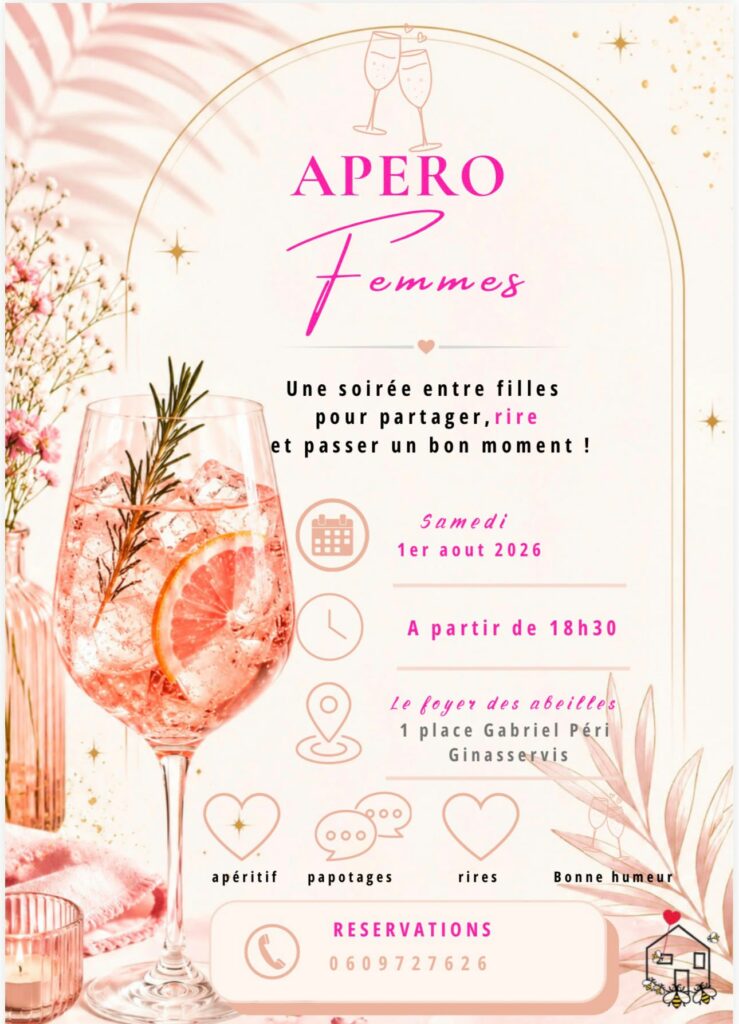 APERO

Femmes

Une soirée entre filles pour partager,rire et passer un bon moment !

Samedi
1er aout 2026

A partir de 18h30

Le foyer des abeilles
1 place Gabriel Péri
Ginasservis

apéritif

papotages

rires

Bonne humeur

RESERVATIONS
0609727626